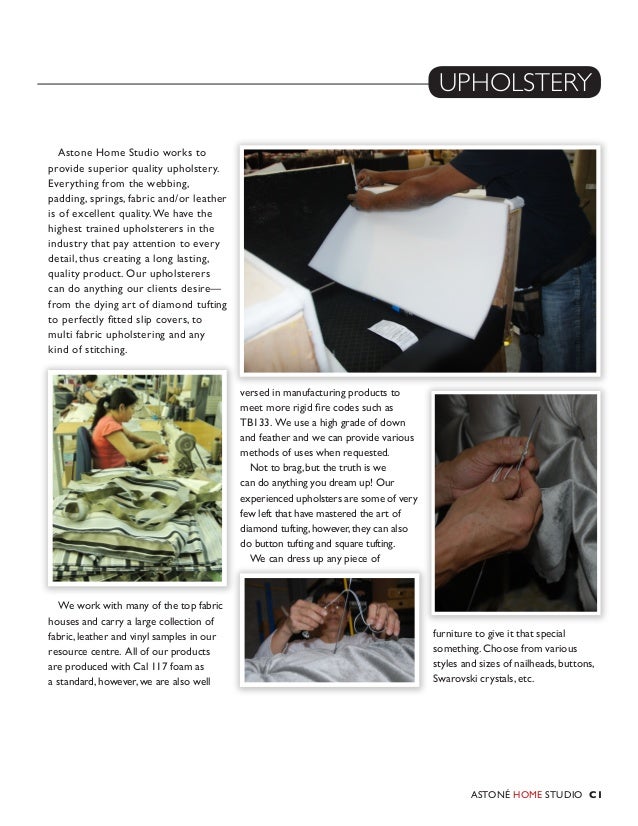 UPHOLSTERY

Astone Home Studio works to provide superior quality upholstery. Everything from the webbing, padding, springs, fabric and/or leather is of excellent quality. We have the highest trained upholsterers in the industry that pay attention to every detail, thus creating a long lasting, quality product. Our upholsterers can do anything our clients desire—from the dying art of diamond tufting to perfectly fitted slip covers, to multi fabric upholstering and any kind of stitching.

We work with many of the top fabric houses and carry a large collection of fabric, leather and vinyl samples in our resource centre. All of our products are produced with Cal 117 foam as a standard, however, we are also well versed in manufacturing products to meet more rigid fire codes such as TB133. We use a high grade of down and feather and we can provide various methods of uses when requested.

Not to brag, but the truth is we can do anything you dream up! Our experienced upholsters are some of very few left that have mastered the art of diamond tufting, however, they can also do button tufting and square tufting.

We can dress up any piece of furniture to give it that special something. Choose from various styles and sizes of nailheads, buttons, Swarovski crystals, etc.

ASTONÉ HOME STUDIO C1